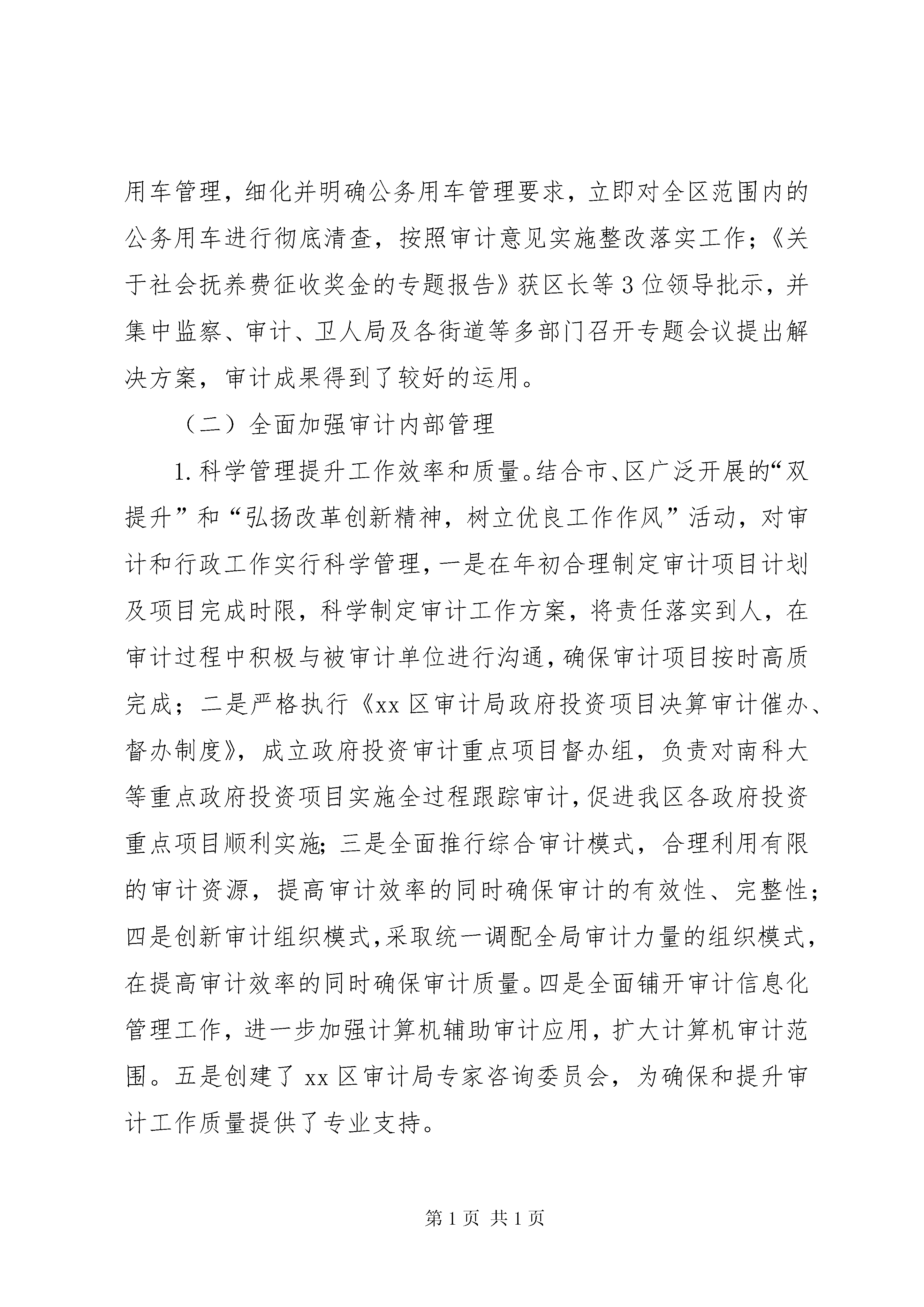 用车管理，细化并明确公务用车管理要求，立即对全区范围内的公务用车进行彻底清查，按照审计意见实施整改落实工作；《关于社会抚养费征收奖金的专题报告》获区长等3位领导批示，并集中监察、审计、卫人局及各街道等多部门召开专题会议提出解决方案，审计成果得到了较好的运用。

（二）全面加强审计内部管理

1.科学管理提升工作效率和质量。结合市、区广泛开展的“双提升”和“弘扬改革创新精神，树立优良工作作风”活动，对审计和行政工作实行科学管理，一是在年初合理制定审计项目计划及项目完成时限，科学制定审计工作方案，将责任落实到人，在审计过程中积极与被审计单位进行沟通，确保审计项目按时高质完成；二是严格执行《xx区审计局政府投资项目决算审计催办、督办制度》，成立政府投资审计重点项目督办组，负责对南科大等重点政府投资项目实施全过程跟踪审计，促进我区各政府投资重点项目顺利实施；三是全面推行综合审计模式，合理利用有限的审计资源，提高审计效率的同时确保审计的有效性、完整性；四是创新审计组织模式，采取统一调配全局审计力量的组织模式，在提高审计效率的同时确保审计质量。四是全面铺开审计信息化管理工作，进一步加强计算机辅助审计应用，扩大计算机审计范围。五是创建了xx区审计局专家咨询委员会，为确保和提升审计工作质量提供了专业支持。

第1页 共1页